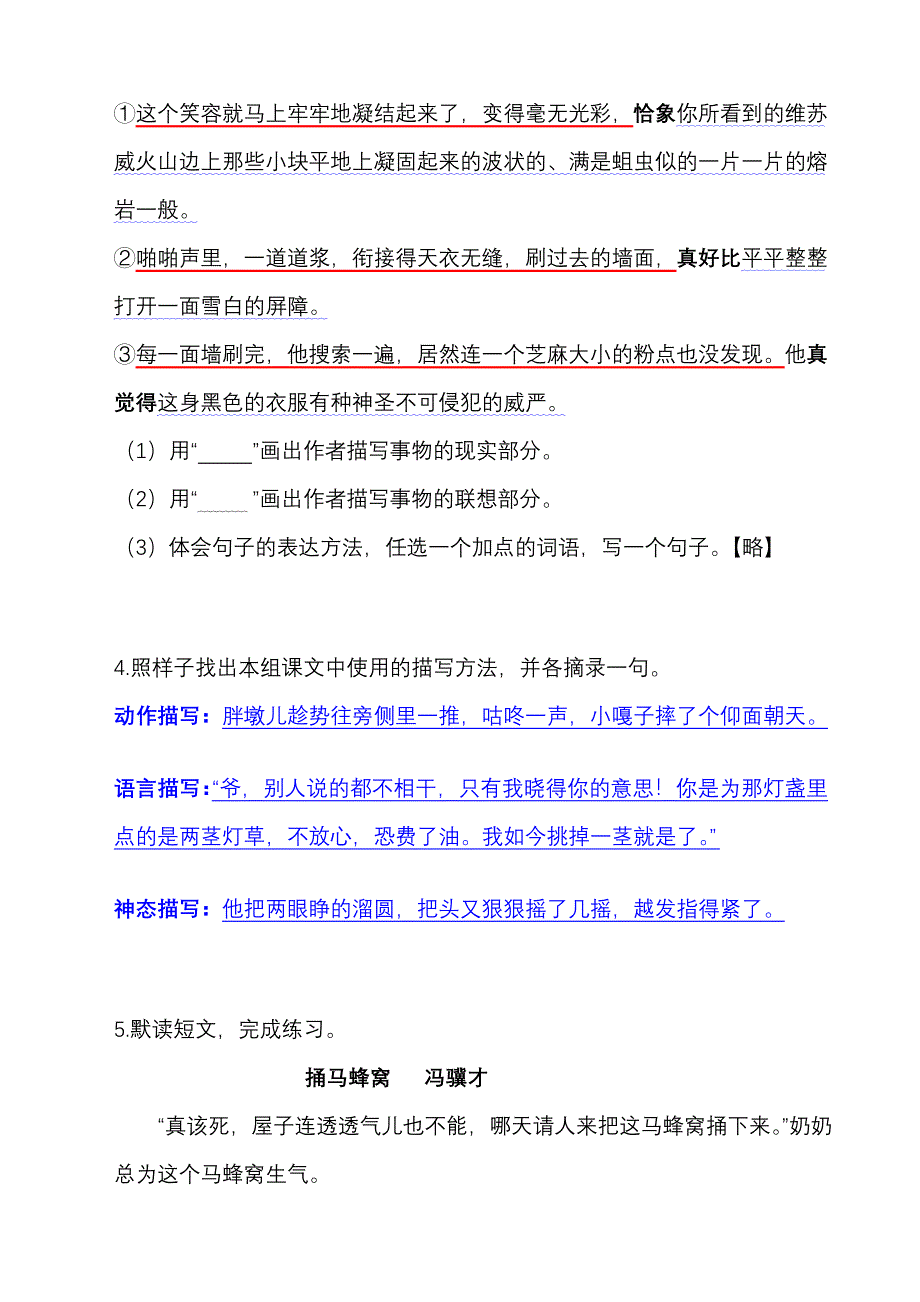 ①这个笑容就马上牢牢地凝结起来了，变得毫无光彩，恰象你所看到的维苏威火山边上那些小块平地上凝固起来的波状的、满是蛆虫似的一片一片的熔岩一般。
②啪啪声里，一道道浆，衔接得天衣无缝，刷过去的墙面，真好比平平整整打开一面雪白的屏障。
③每一面墙刷完，他搜索一遍，居然连一个芝麻大小的粉点也没发现。他真觉得这身黑色的衣服有种神圣不可侵犯的威严。
（1）用“_____”画出作者描写事物的现实部分。
（2）用“_____”画出作者描写事物的联想部分。
（3）体会句子的表达方法，任选一个加点的词语，写一个句子。【略】

4.照样子找出本组课文中使用的描写方法，并各摘录一句。
动作描写：胖墩儿趁势往旁侧里一推，咕咚一声，小嘎子摔了个仰面朝天。

语言描写：“爷，别人说的都不相干，只有我晓得你的意思！你是为那灯盏里点的是两茎灯草，不放心，恐费了油。我如今挑掉一茎就是了。”

神态描写：他把两眼睁的溜圆，把头又狠狠摇了几摇，越发指得紧了。

5.默读短文，完成练习。
捅马蜂窝　冯骥才
“真该死，屋子连透透气儿也不能，哪天请人来把这马蜂窝捅下来。”奶奶总为这个马蜂窝生气。